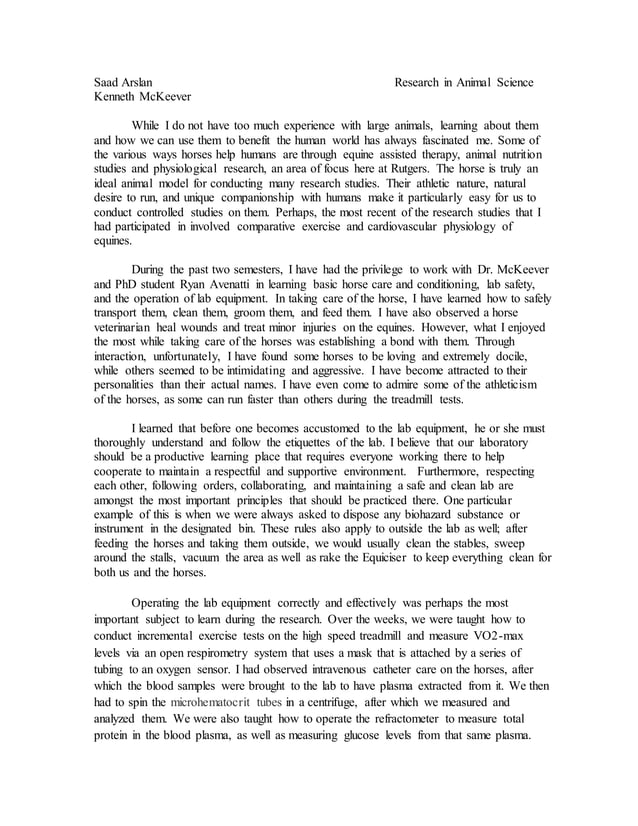 Saad Arslan Research in Animal Science
Kenneth McKeever

While I do not have too much experience with large animals, learning about them and how we can use them to benefit the human world has always fascinated me. Some of the various ways horses help humans are through equine assisted therapy, animal nutrition studies and physiological research, an area of focus here at Rutgers. The horse is truly an ideal animal model for conducting many research studies. Their athletic nature, natural desire to run, and unique companionship with humans make it particularly easy for us to conduct controlled studies on them. Perhaps, the most recent of the research studies that I had participated in involved comparative exercise and cardiovascular physiology of equines.

During the past two semesters, I have had the privilege to work with Dr. McKeever and PhD student Ryan Avenatti in learning basic horse care and conditioning, lab safety, and the operation of lab equipment. In taking care of the horse, I have learned how to safely transport them, clean them, groom them, and feed them. I have also observed a horse veterinarian heal wounds and treat minor injuries on the equines. However, what I enjoyed the most while taking care of the horses was establishing a bond with them. Through interaction, unfortunately, I have found some horses to be loving and extremely docile, while others seemed to be intimidating and aggressive. I have become attracted to their personalities than their actual names. I have even come to admire some of the athleticism of the horses, as some can run faster than others during the treadmill tests.

I learned that before one becomes accustomed to the lab equipment, he or she must thoroughly understand and follow the etiquettes of the lab. I believe that our laboratory should be a productive learning place that requires everyone working there to help cooperate to maintain a respectful and supportive environment. Furthermore, respecting each other, following orders, collaborating, and maintaining a safe and clean lab are amongst the most important principles that should be practiced there. One particular example of this is when we were always asked to dispose any biohazard substance or instrument in the designated bin. These rules also apply to outside the lab as well; after feeding the horses and taking them outside, we would usually clean the stables, sweep around the stalls, vacuum the area as well as rake the Equiciser to keep everything clean for both us and the horses.

Operating the lab equipment correctly and effectively was perhaps the most important subject to learn during the research. Over the weeks, we were taught how to conduct incremental exercise tests on the high speed treadmill and measure VO2-max levels via an open respirometry system that uses a mask that is attached by a series of tubing to an oxygen sensor. I had observed intravenous catheter care on the horses, after which the blood samples were brought to the lab to have plasma extracted from it. We then had to spin the microhematocrit tubes in a centrifuge, after which we measured and analyzed them. We were also taught how to operate the refractometer to measure total protein in the blood plasma, as well as measuring glucose levels from that same plasma.